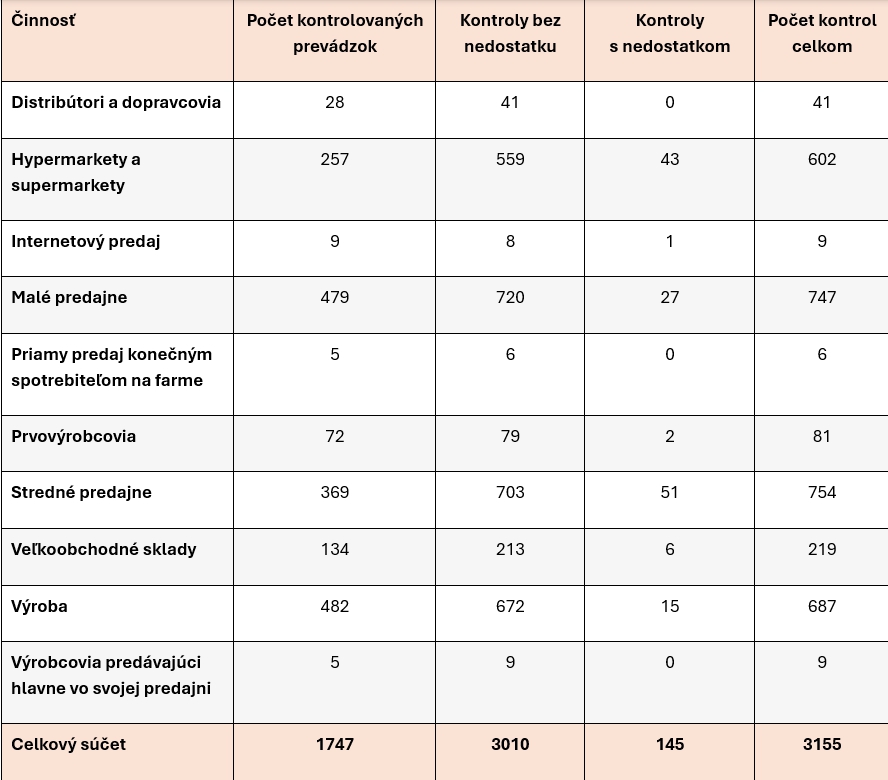 | Činnosť | Počet kontrolovaných prevádzok | Kontroly bez nedostatku | Kontroly s nedostatkom | Počet kontrol celkom |
|---|---|---|---|---|
| Distribútori a dopravcovia | 28 | 41 | 0 | 41 |
| Hypermarkety a supermarkety | 257 | 559 | 43 | 602 |
| Internetový predaj | 9 | 8 | 1 | 9 |
| Malé predajne | 479 | 720 | 27 | 747 |
| Priamy predaj konečným spotrebiteľom na farme | 5 | 6 | 0 | 6 |
| Prvovýrobcovia | 72 | 79 | 2 | 81 |
| Stredné predajne | 369 | 703 | 51 | 754 |
| Veľkoobchodné sklady | 134 | 213 | 6 | 219 |
| Výroba | 482 | 672 | 15 | 687 |
| Výrobcovia predávajúci hlavne vo svojej predajni | 5 | 9 | 0 | 9 |
| Celkový súčet | 1747 | 3010 | 145 | 3155 |